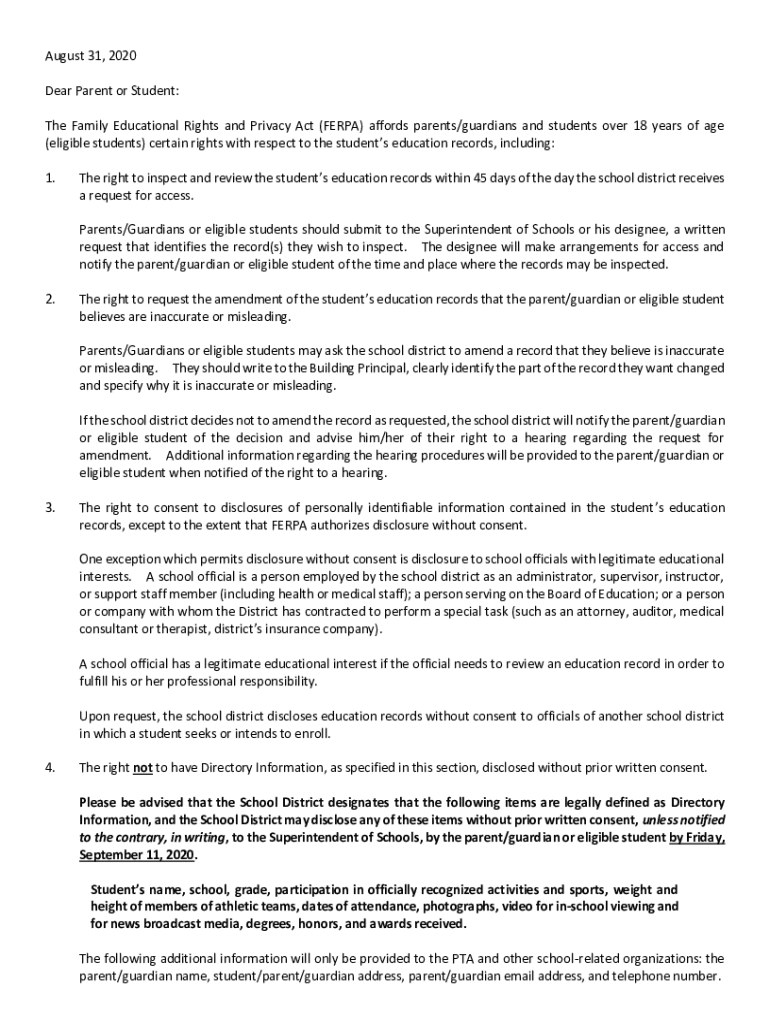 August 31, 2020

Dear Parent or Student:

The Family Educational Rights and Privacy Act (FERPA) affords parents/guardians and students over 18 years of age (eligible students) certain rights with respect to the student's education records, including:

1. The right to inspect and review the student's education records within 45 days of the day the school district receives a request for access.

Parents/Guardians or eligible students should submit to the Superintendent of Schools or his designee, a written request that identifies the record(s) they wish to inspect. The designee will make arrangements for access and notify the parent/guardian or eligible student of the time and place where the records may be inspected.

2. The right to request the amendment of the student's education records that the parent/guardian or eligible student believes are inaccurate or misleading.

Parents/Guardians or eligible students may ask the school district to amend a record that they believe is inaccurate or misleading. They should write to the Building Principal, clearly identify the part of the record they want changed and specify why it is inaccurate or misleading.

If the school district decides not to amend the record as requested, the school district will notify the parent/guardian or eligible student of the decision and advise him/her of their right to a hearing regarding the request for amendment. Additional information regarding the hearing procedures will be provided to the parent/guardian or eligible student when notified of the right to a hearing.

3. The right to consent to disclosures of personally identifiable information contained in the student's education records, except to the extent that FERPA authorizes disclosure without consent.

One exception which permits disclosure without consent is disclosure to school officials with legitimate educational interests. A school official is a person employed by the school district as an administrator, supervisor, instructor, or support staff member (including health or medical staff); a person serving on the Board of Education; or a person or company with whom the District has contracted to perform a special task (such as an attorney, auditor, medical consultant or therapist, district's insurance company).

A school official has a legitimate educational interest if the official needs to review an education record in order to fulfill his or her professional responsibility.

Upon request, the school district discloses education records without consent to officials of another school district in which a student seeks or intends to enroll.

4. The right not to have Directory Information, as specified in this section, disclosed without prior written consent.

Please be advised that the School District designates that the following items are legally defined as Directory Information, and the School District may disclose any of these items without prior written consent, unless notified to the contrary, in writing, to the Superintendent of Schools, by the parent/guardian or eligible student by Friday, September 11, 2020.

Student's name, school, grade, participation in officially recognized activities and sports, weight and height of members of athletic teams, dates of attendance, photographs, video for in-school viewing and for news broadcast media, degrees, honors, and awards received.

The following additional information will only be provided to the PTA and other school-related organizations: the parent/guardian name, student/parent/guardian address, parent/guardian email address, and telephone number.